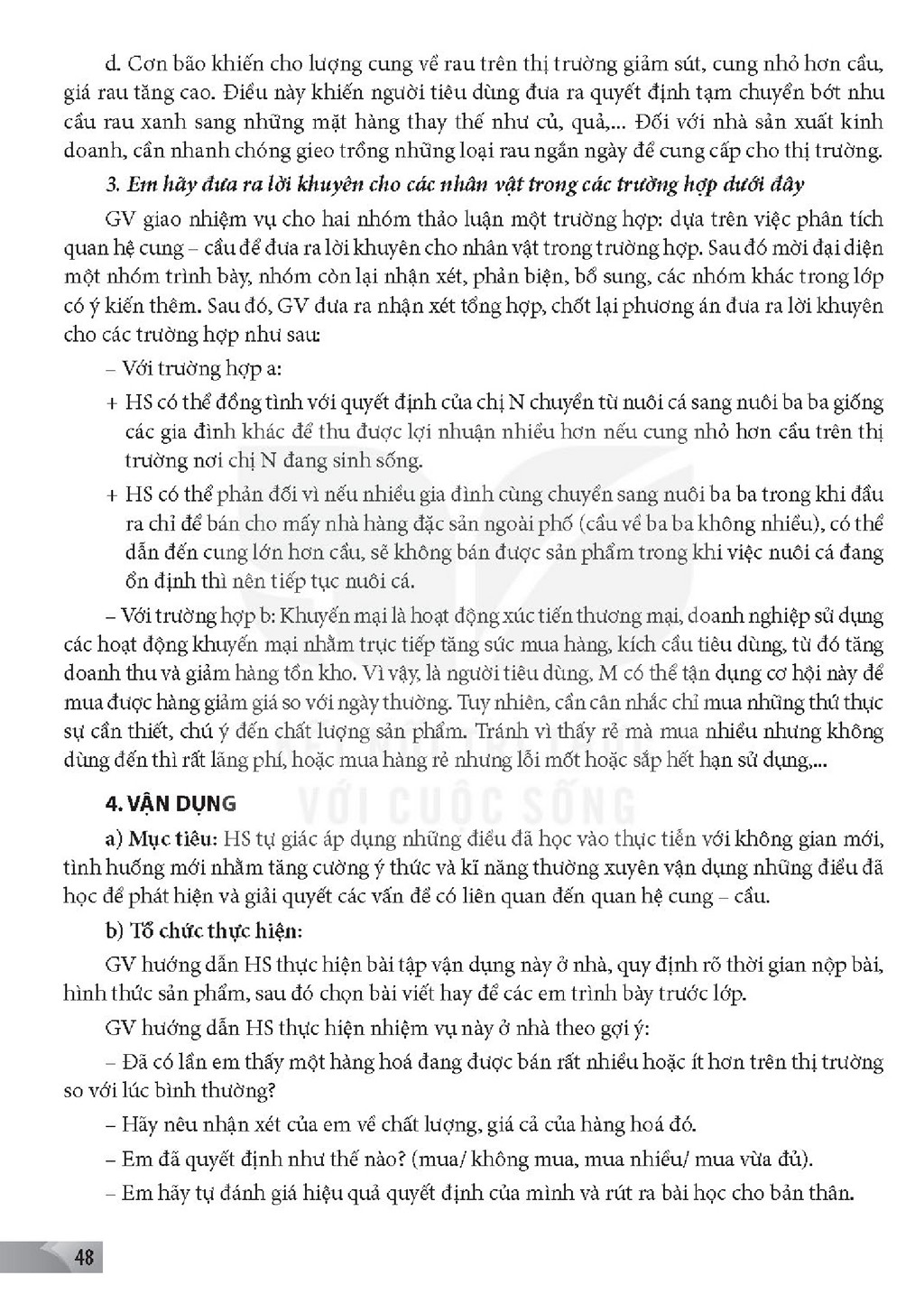 d. Cơn bão khiến cho lượng cung về rau trên thị trường giảm sút, cung nhỏ hơn cầu, giá rau tăng cao. Điều này khiến người tiêu dùng đưa ra quyết định tạm chuyển bớt nhu cầu rau xanh sang những mặt hàng thay thế như củ, quả,... Đối với nhà sản xuất kinh doanh, cần nhanh chóng gieo trồng những loại rau ngắn ngày để cung cấp cho thị trường.

3. Em hãy đưa ra lời khuyên cho các nhân vật trong các trường hợp dưới đây

GV giao nhiệm vụ cho hai nhóm thảo luận một trường hợp: dựa trên việc phân tích quan hệ cung – cầu để đưa ra lời khuyên cho nhân vật trong trường hợp. Sau đó mời đại diện một nhóm trình bày, nhóm còn lại nhận xét, phản biện, bổ sung, các nhóm khác trong lớp có ý kiến thêm. Sau đó, GV đưa ra nhận xét tổng hợp, chốt lại phương án đưa ra lời khuyên cho các trường hợp như sau:

– Với trường hợp a:

+ HS có thể đồng tình với quyết định của chị N chuyển từ nuôi cá sang nuôi ba ba giống các gia đình khác để thu được lợi nhuận nhiều hơn nếu cung nhỏ hơn cầu trên thị trường nơi chị N đang sinh sống.

+ HS có thể phản đối vì nếu nhiều gia đình cùng chuyển sang nuôi ba ba trong khi đầu ra chỉ để bán cho mấy nhà hàng đặc sản ngoài phố (cầu về ba ba không nhiều), có thể dẫn đến cung lớn hơn cầu, sẽ không bán được sản phẩm trong khi việc nuôi cá đang ổn định thì nên tiếp tục nuôi cá.

– Với trường hợp b: Khuyến mại là hoạt động xúc tiến thương mại, doanh nghiệp sử dụng các hoạt động khuyến mại nhằm trực tiếp tăng sức mua hàng, kích cầu tiêu dùng, từ đó tăng doanh thu và giảm hàng tồn kho. Vì vậy, là người tiêu dùng, M có thể tận dụng cơ hội này để mua được hàng giảm giá so với ngày thường. Tuy nhiên, cần cân nhắc chỉ mua những thứ thực sự cần thiết, chú ý đến chất lượng sản phẩm. Tránh vì thấy rẻ mà mua nhiều nhưng không dùng đến thì rất lãng phí, hoặc mua hàng rẻ nhưng lỗi mốt hoặc sắp hết hạn sử dụng,...

4. VẬN DỤNG

a) Mục tiêu: HS tự giác áp dụng những điều đã học vào thực tiễn với không gian mới, tình huống mới nhằm tăng cường ý thức và kĩ năng thường xuyên vận dụng những điều đã học để phát hiện và giải quyết các vấn đề có liên quan đến quan hệ cung – cầu.

b) Tổ chức thực hiện:

GV hướng dẫn HS thực hiện bài tập vận dụng này ở nhà, quy định rõ thời gian nộp bài, hình thức sản phẩm, sau đó chọn bài viết hay để các em trình bày trước lớp.

GV hướng dẫn HS thực hiện nhiệm vụ này ở nhà theo gợi ý:

– Đã có lần em thấy một hàng hoá đang được bán rất nhiều hoặc ít hơn trên thị trường so với lúc bình thường?

– Hãy nêu nhận xét của em về chất lượng, giá cả của hàng hoá đó.

– Em đã quyết định như thế nào? (mua/ không mua, mua nhiều/ mua vừa đủ).

– Em hãy tự đánh giá hiệu quả quyết định của mình và rút ra bài học cho bản thân.

48

VỚI CUỘC SỐNG